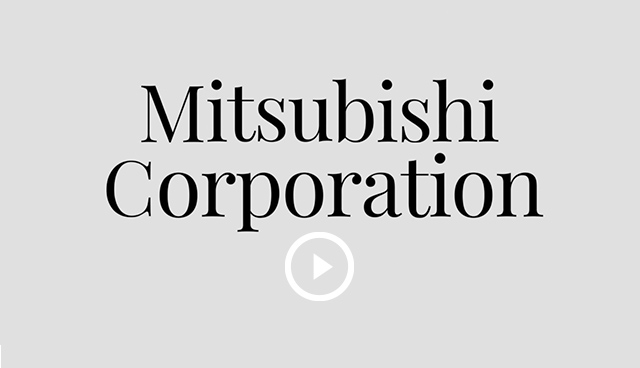 Mitsubishi
Corporation